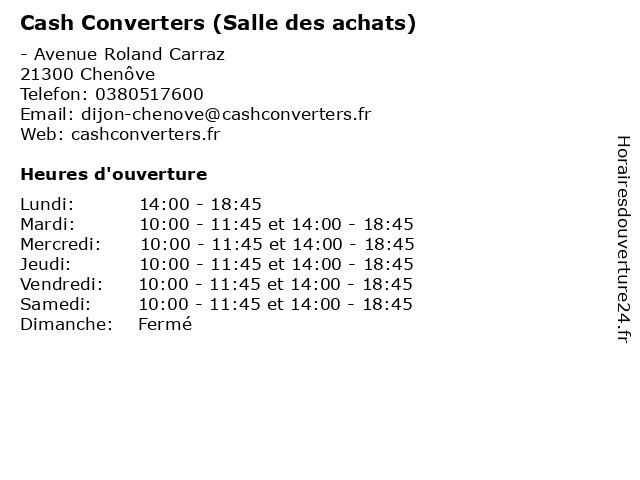 Cash Converters (Salle des achats)

- Avenue Roland Carraz
21300 Chenôve
Telefon: 0380517600
Email: dijon-chenove@cashconverters.fr
Web: cashconverters.fr

Heures d'ouverture

Lundi: 14:00 - 18:45
Mardi: 10:00 - 11:45 et 14:00 - 18:45
Mercredi: 10:00 - 11:45 et 14:00 - 18:45
Jeudi: 10:00 - 11:45 et 14:00 - 18:45
Vendredi: 10:00 - 11:45 et 14:00 - 18:45
Samedi: 10:00 - 11:45 et 14:00 - 18:45
Dimanche: Fermé

Horairesdouverture24.fr